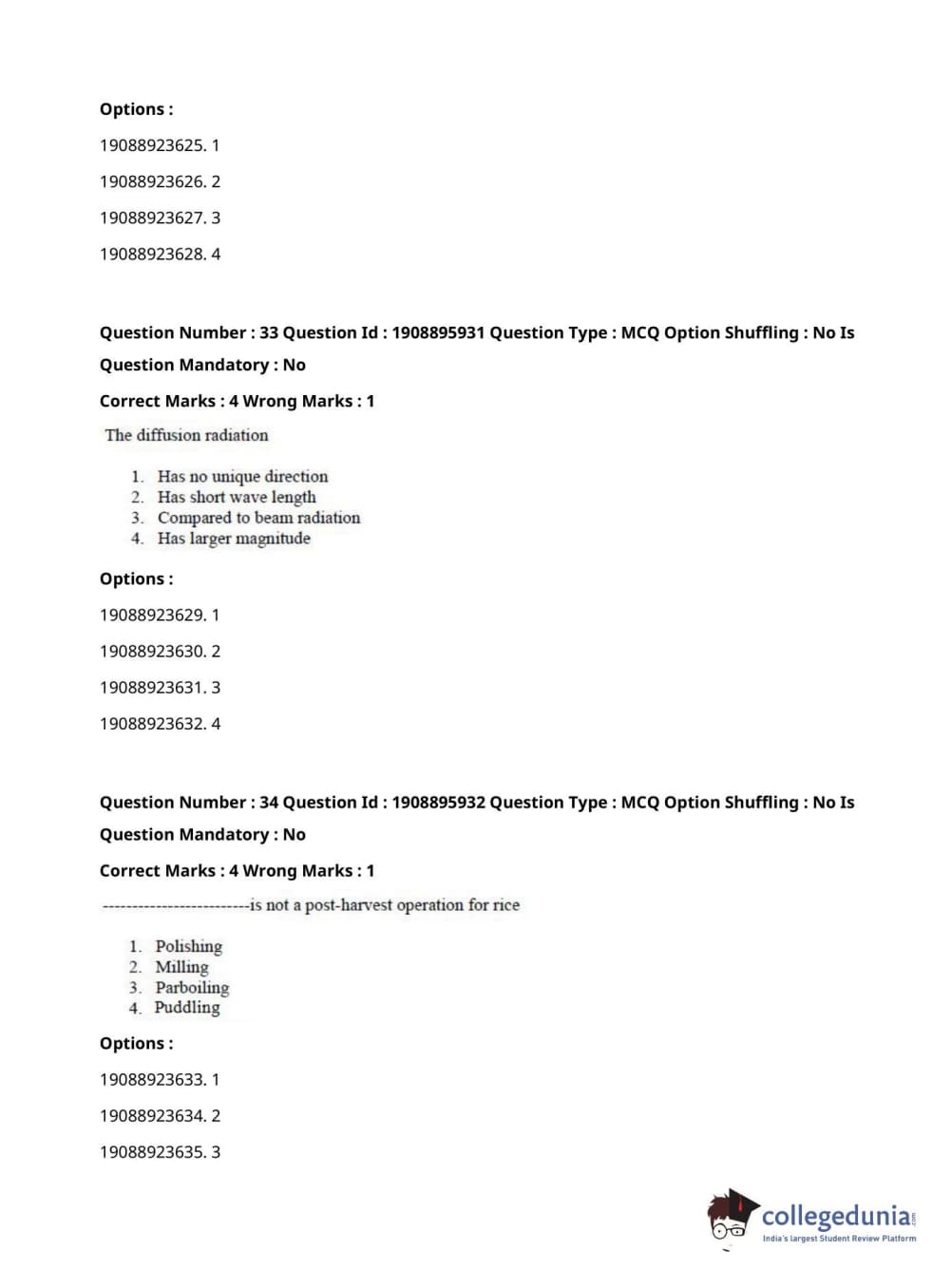 Options :

19088923625. 1

19088923626. 2

19088923627. 3

19088923628. 4

Question Number : 33 Question Id : 1908895931 Question Type : MCQ Option Shuffling : No Is Question Mandatory : No

Correct Marks : 4 Wrong Marks : 1

The diffusion radiation

1. Has no unique direction
2. Has short wave length
3. Compared to beam radiation
4. Has larger magnitude

Options :

19088923629. 1

19088923630. 2

19088923631. 3

19088923632. 4

Question Number : 34 Question Id : 1908895932 Question Type : MCQ Option Shuffling : No Is Question Mandatory : No

Correct Marks : 4 Wrong Marks : 1

-------------------------is not a post-harvest operation for rice

1. Polishing
2. Milling
3. Parboiling
4. Puddling

Options :

19088923633. 1

19088923634. 2

19088923635. 3

collegedunia.com
India's largest Student Review Platform